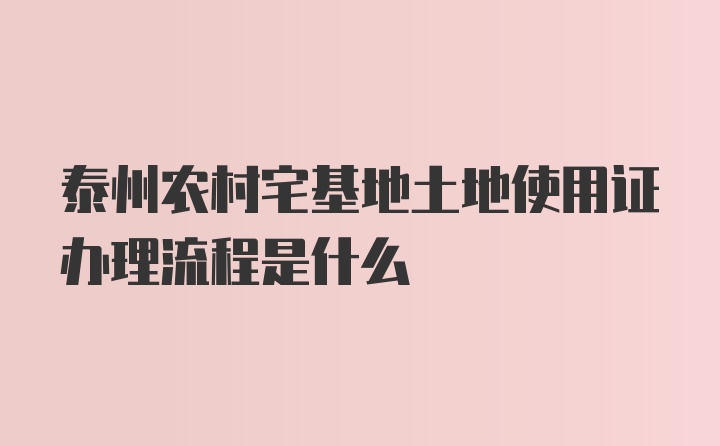 泰州农村宅基地土地使用证办理流程是什么